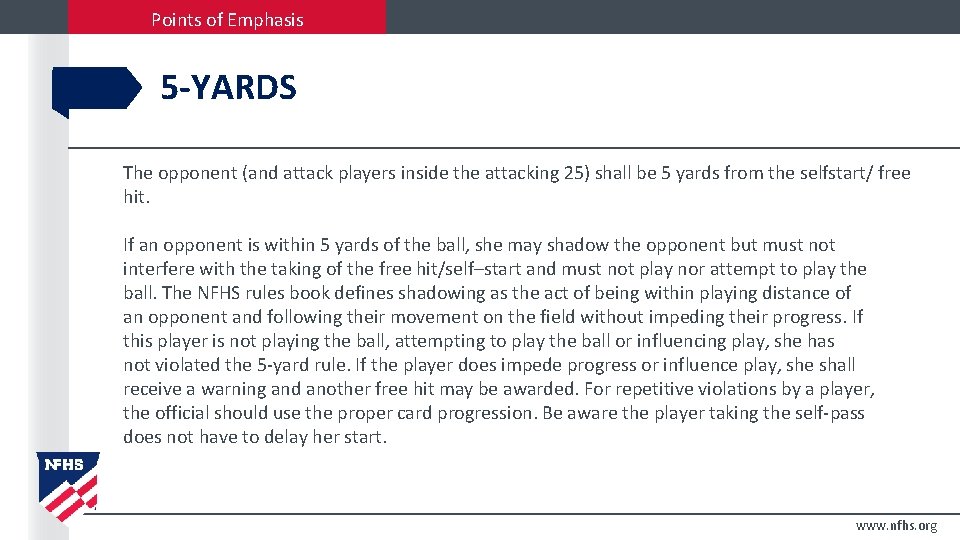 Points of Emphasis

5-YARDS

The opponent (and attack players inside the attacking 25) shall be 5 yards from the selfstart/ free hit.

If an opponent is within 5 yards of the ball, she may shadow the opponent but must not interfere with the taking of the free hit/self–start and must not play nor attempt to play the ball. The NFHS rules book defines shadowing as the act of being within playing distance of an opponent and following their movement on the field without impeding their progress. If this player is not playing the ball, attempting to play the ball or influencing play, she has not violated the 5-yard rule. If the player does impede progress or influence play, she shall receive a warning and another free hit may be awarded. For repetitive violations by a player, the official should use the proper card progression. Be aware the player taking the self-pass does not have to delay her start.

NFHS

www.nfhs.org